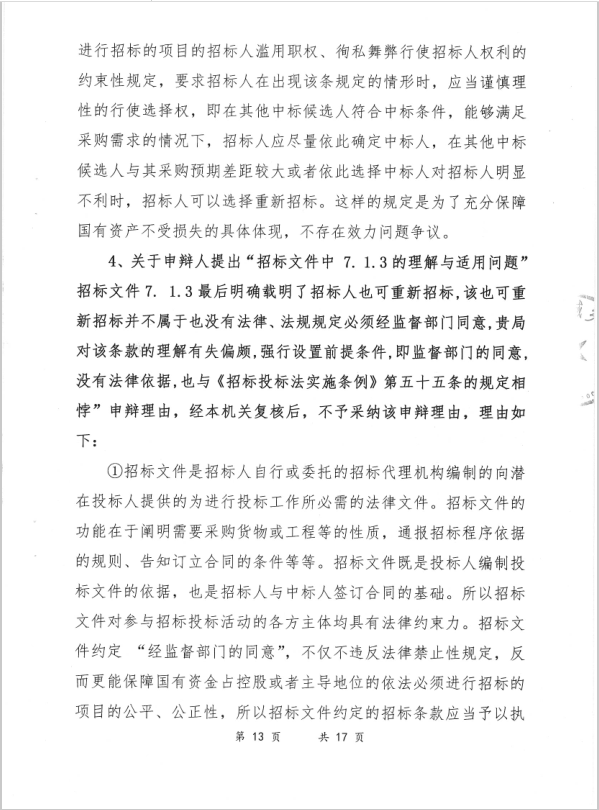 进行招标的项目的招标人滥用职权、徇私舞弊行使招标人权利的约束性规定，要求招标人在出现该条规定的情形时，应当谨慎理性的行使选择权，即在其他中标候选人符合中标条件，能够满足采购需求的情况下，招标人应尽量依此确定中标人，在其他中标候选人与其采购预期差距较大或者依此选择中标人对招标人明显不利时，招标人可以选择重新招标。这样的规定是为了充分保障国有资产不受损失的具体体现，不存在效力问题争议。

4、关于申辩人提出“招标文件中 7. 1.3 的理解与适用问题”招标文件 7. 1.3 最后明确载明了招标人也可重新招标，该也可重新招标并不属于也没有法律、法规规定必须经监督部门同意，贵局对该条款的理解有失偏颇，强行设置前提条件，即监督部门的同意，没有法律依据，也与《招标投标法实施条例》第五十五条的规定相悖”申辩理由，经本机关复核后，不予采纳该申辩理由，理由如下：

①招标文件是招标人自行或委托的招标代理机构编制的向潜在投标人提供的为进行投标工作所必需的法律文件。招标文件的功能在于阐明需要采购货物或工程等的性质，通报招标程序依据的规则、告知订立合同的条件等等。招标文件既是投标人编制投标文件的依据，也是招标人与中标人签订合同的基础。所以招标文件对参与招标投标活动的各方主体均具有法律约束力。招标文件约定 “经监督部门的同意”，不仅不违反法律禁止性规定，反而更能保障国有资金占控股或者主导地位的依法必须进行招标的项目的公平、公正性，所以招标文件约定的招标条款应当予以执

第 13 页　　共 17 页